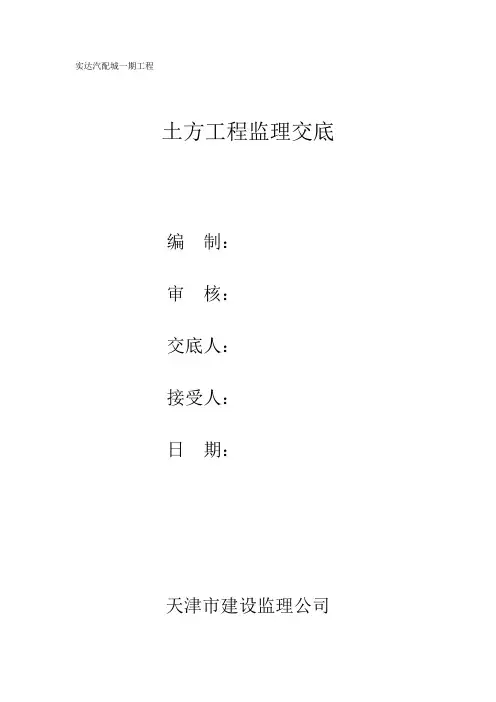 实达汽配城一期工程

土方工程监理交底

编 制：

审 核：

交底人：

接受人：

日 期：

天津市建设监理公司